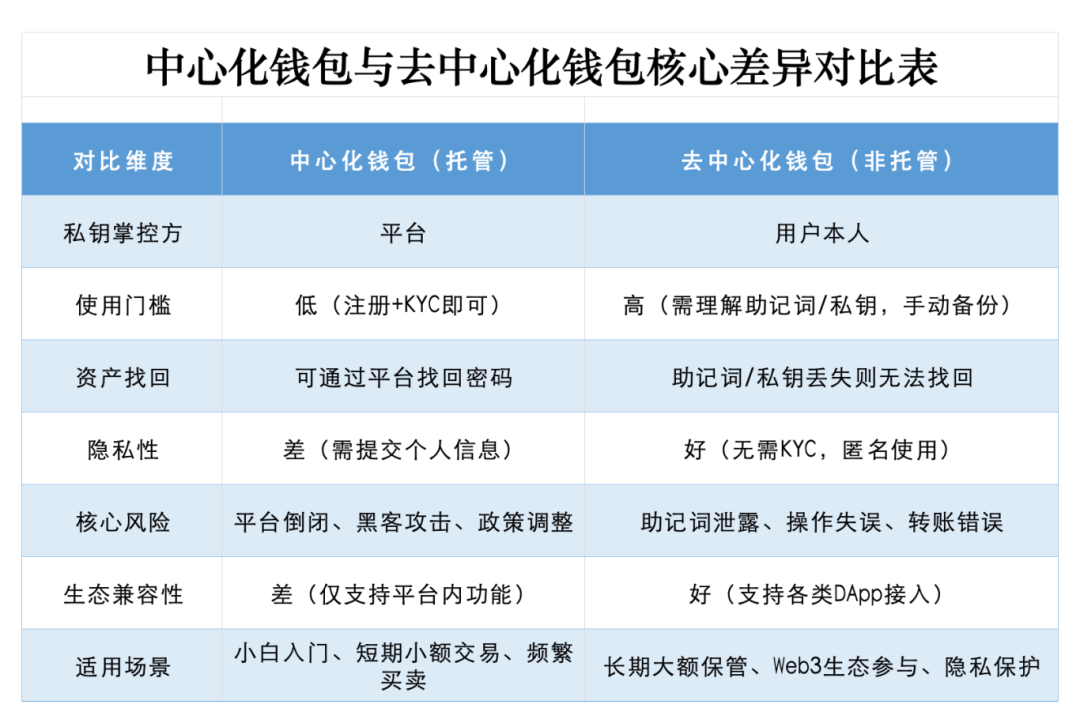 中心化钱包与去中心化钱包核心差异对比表

| 对比维度 | 中心化钱包（托管） | 去中心化钱包（非托管） |
|---|---|---|
| 私钥掌控方 | 平台 | 用户本人 |
| 使用门槛 | 低（注册+KYC即可） | 高（需理解助记词/私钥，手动备份） |
| 资产找回 | 可通过平台找回密码 | 助记词/私钥丢失则无法找回 |
| 隐私性 | 差（需提交个人信息） | 好（无需KYC，匿名使用） |
| 核心风险 | 平台倒闭、黑客攻击、政策调整 | 助记词泄露、操作失误、转账错误 |
| 生态兼容性 | 差（仅支持平台内功能） | 好（支持各类DApp接入） |
| 适用场景 | 小白入门、短期小额交易、频繁买卖 | 长期大额保管、Web3生态参与、隐私保护 |